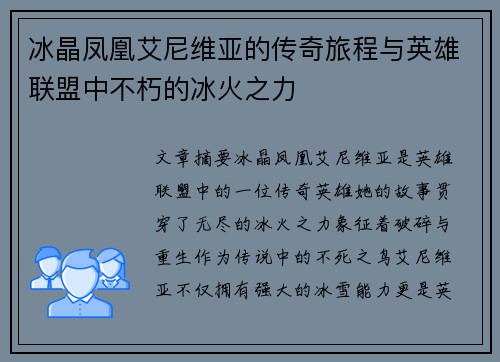 冰晶凤凰艾尼维亚的传奇旅程与英雄联盟中不朽的冰火之力

文章摘要冰晶凤凰艾尼维亚是英雄联盟中的一位传奇英雄她的故事贯穿了无尽的冰火之力象征着破碎与重生作为传说中的不死之鸟艾尼维亚不仅拥有强大的冰雪能力更是英